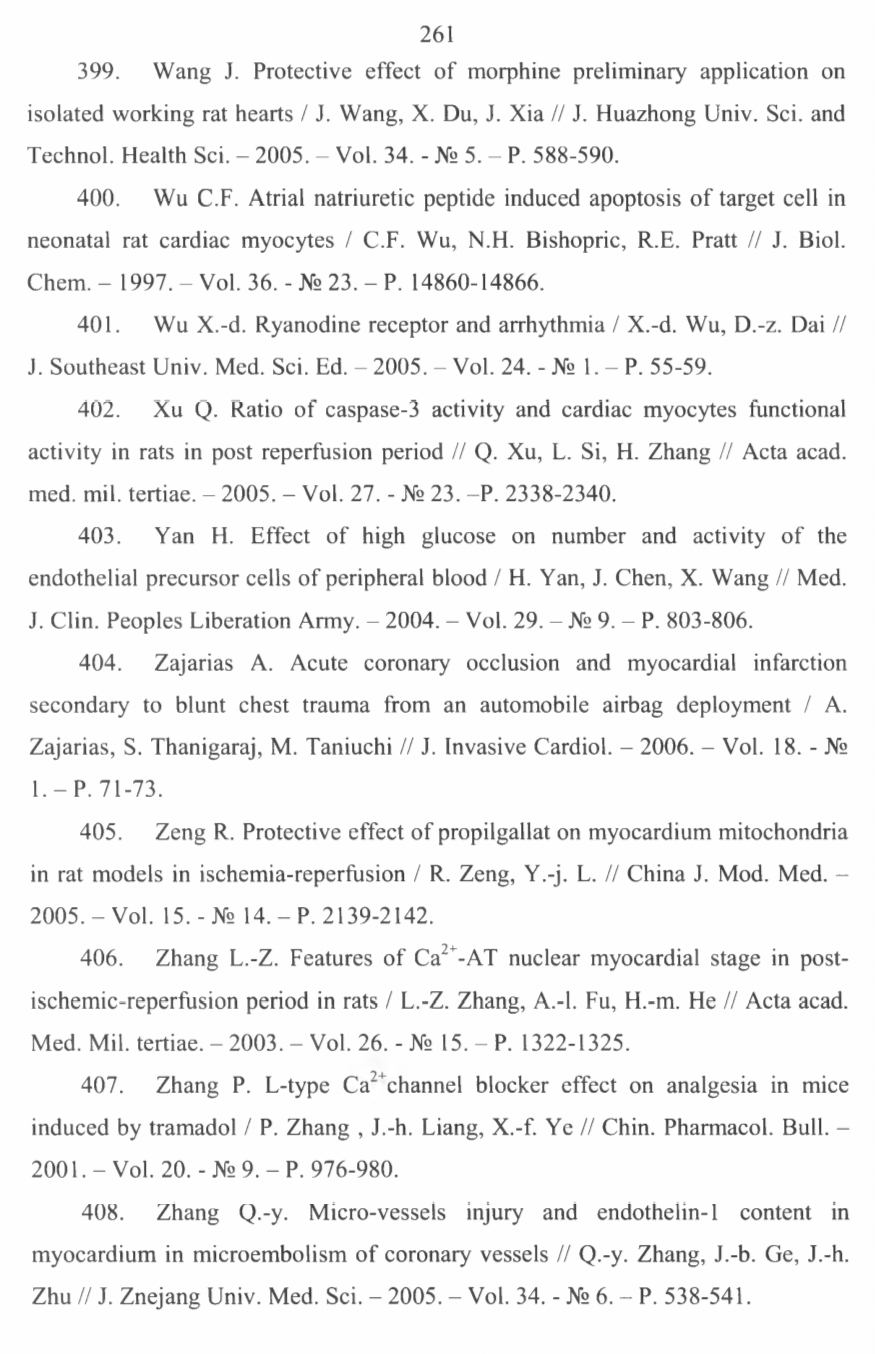 261

399. Wang J. Protective effect of morphine preliminary application on isolated working rat hearts / J. Wang, X. Du, J. Xia // J. Huazhong Univ. Sci. and Technol. Health Sci. – 2005. – Vol. 34. - № 5. – P. 588-590.

400. Wu C.F. Atrial natriuretic peptide induced apoptosis of target cell in neonatal rat cardiac myocytes / C.F. Wu, N.H. Bishopric, R.E. Pratt // J. Biol. Chem. – 1997. – Vol. 36. - № 23. – P. 14860-14866.

401. Wu X.-d. Ryanodine receptor and arrhythmia / X.-d. Wu, D.-z. Dai // J. Southeast Univ. Med. Sci. Ed. – 2005. – Vol. 24. - № 1. – P. 55-59.

402. Xu Q. Ratio of caspase-3 activity and cardiac myocytes functional activity in rats in post reperfusion period // Q. Xu, L. Si, H. Zhang // Acta acad. med. mil. tertiae. – 2005. – Vol. 27. - № 23. –P. 2338-2340.

403. Yan H. Effect of high glucose on number and activity of the endothelial precursor cells of peripheral blood / H. Yan, J. Chen, X. Wang // Med. J. Clin. Peoples Liberation Army. – 2004. – Vol. 29. – № 9. – P. 803-806.

404. Zajarias A. Acute coronary occlusion and myocardial infarction secondary to blunt chest trauma from an automobile airbag deployment / A. Zajarias, S. Thanigaraj, M. Taniuchi // J. Invasive Cardiol. – 2006. – Vol. 18. - № 1. – P. 71-73.

405. Zeng R. Protective effect of propilgallat on myocardium mitochondria in rat models in ischemia-reperfusion / R. Zeng, Y.-j. L. // China J. Mod. Med. – 2005. – Vol. 15. - № 14. – P. 2139-2142.

406. Zhang L.-Z. Features of $Ca^{2+}$-AT nuclear myocardial stage in post-ischemic-reperfusion period in rats / L.-Z. Zhang, A.-l. Fu, H.-m. He // Acta acad. Med. Mil. tertiae. – 2003. – Vol. 26. - № 15. – P. 1322-1325.

407. Zhang P. L-type $Ca^{2+}$channel blocker effect on analgesia in mice induced by tramadol / P. Zhang , J.-h. Liang, X.-f. Ye // Chin. Pharmacol. Bull. – 2001. – Vol. 20. - № 9. – P. 976-980.

408. Zhang Q.-y. Micro-vessels injury and endothelin-1 content in myocardium in microembolism of coronary vessels // Q.-y. Zhang, J.-b. Ge, J.-h. Zhu // J. Znejang Univ. Med. Sci. – 2005. – Vol. 34. - № 6. – P. 538-541.